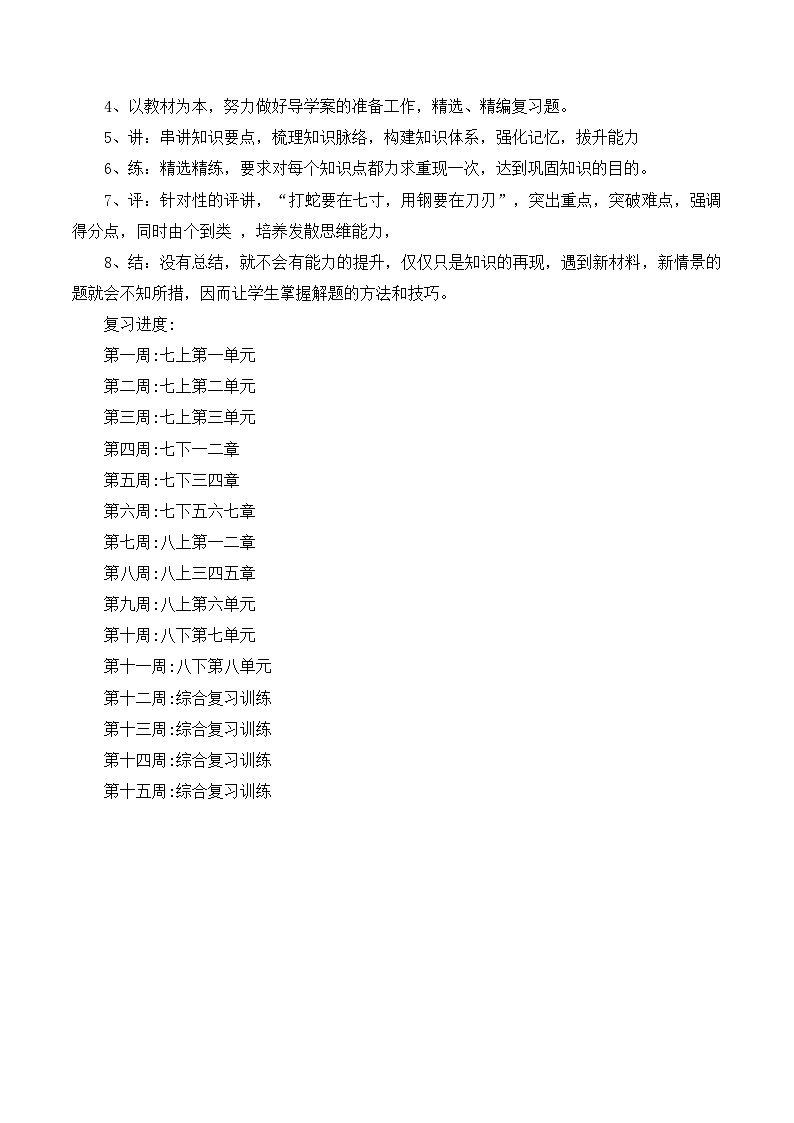 4、以教材为本，努力做好导学案的准备工作，精选、精编复习题。

5、讲：串讲知识要点，梳理知识脉络，构建知识体系，强化记忆，拔升能力

6、练：精选精练，要求对每个知识点都力求重现一次，达到巩固知识的目的。

7、评：针对性的评讲，“打蛇要在七寸，用钢要在刀刃”，突出重点，突破难点，强调得分点，同时由个到类 ，培养发散思维能力，

8、结：没有总结，就不会有能力的提升，仅仅只是知识的再现，遇到新材料，新情景的题就会不知所措，因而让学生掌握解题的方法和技巧。

复习进度:

第一周:七上第一单元

第二周:七上第二单元

第三周:七上第三单元

第四周:七下一二章

第五周:七下三四章

第六周:七下五六七章

第七周:八上第一二章

第八周:八上三四五章

第九周:八上第六单元

第十周:八下第七单元

第十一周:八下第八单元

第十二周:综合复习训练

第十三周:综合复习训练

第十四周:综合复习训练

第十五周:综合复习训练